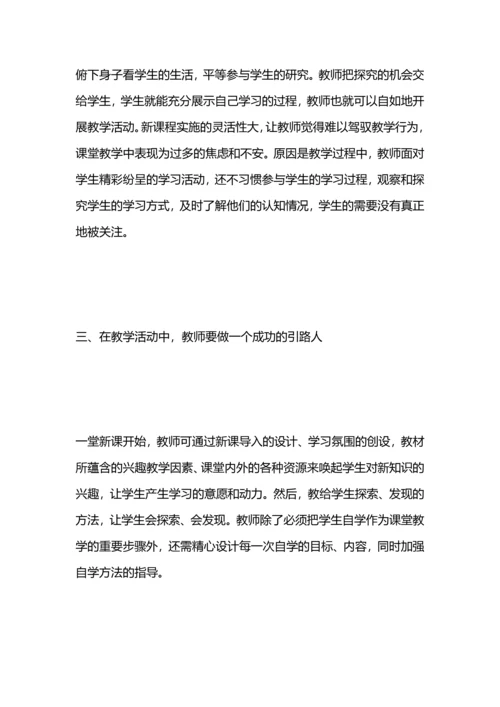 俯下身子看学生的生活，平等参与学生的研究。教师把探究的机会交给学生，学生就能充分展示自己学习的过程，教师也就可以自如地开展教学活动。新课程实施的灵活性大，让教师觉得难以驾驭教学行为，课堂教学中表现为过多的焦虑和不安。原因是教学过程中，教师面对学生精彩纷呈的学习活动，还不习惯参与学生的学习过程，观察和探究学生的学习方式，及时了解他们的认知情况，学生的需要没有真正地被关注。

三、在教学活动中，教师要做一个成功的引路人

一堂新课开始，教师可通过新课导入的设计、学习氛围的创设，教材所蕴含的兴趣教学因素、课堂内外的各种资源来唤起学生对新知识的兴趣，让学生产生学习的意愿和动力。然后，教给学生探索、发现的方法，让学生会探索、会发现。教师除了必须把学生自学作为课堂教学的重要步骤外，还需精心设计每一次自学的目标、内容，同时加强自学方法的指导。